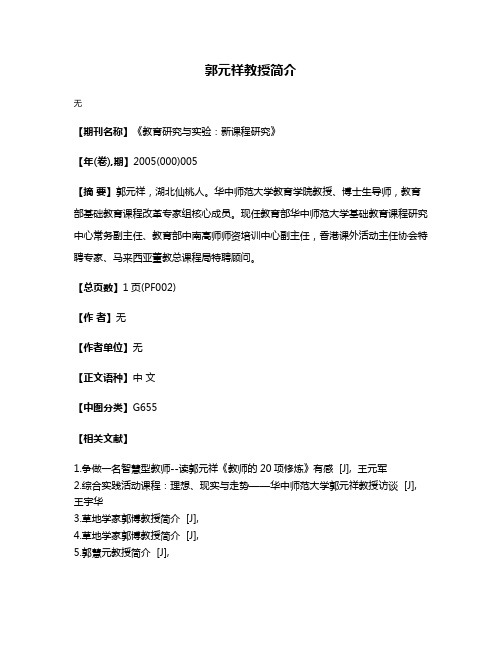 郭元祥教授简介

无

【期刊名称】《教育研究与实验：新课程研究》

【年(卷),期】2005(000)005

【摘 要】郭元祥，湖北仙桃人。华中师范大学教育学院教授、博士生导师，教育部基础教育课程改革专家组核心成员。现任教育部华中师范大学基础教育课程研究中心常务副主任、教育部中南高师师资培训中心副主任，香港课外活动主任协会特聘专家、马来西亚董教总课程局特聘顾问。

【总页数】1页(PF002)

【作 者】无

【作者单位】无

【正文语种】中 文

【中图分类】G655

【相关文献】

1.争做一名智慧型教师--读郭元祥《教师的20项修炼》有感 [J], 王元军
2.综合实践活动课程：理想、现实与走势——华中师范大学郭元祥教授访谈 [J], 王宇华
3.草地学家郭博教授简介 [J],
4.草地学家郭博教授简介 [J],
5.郭慧元教授简介 [J],